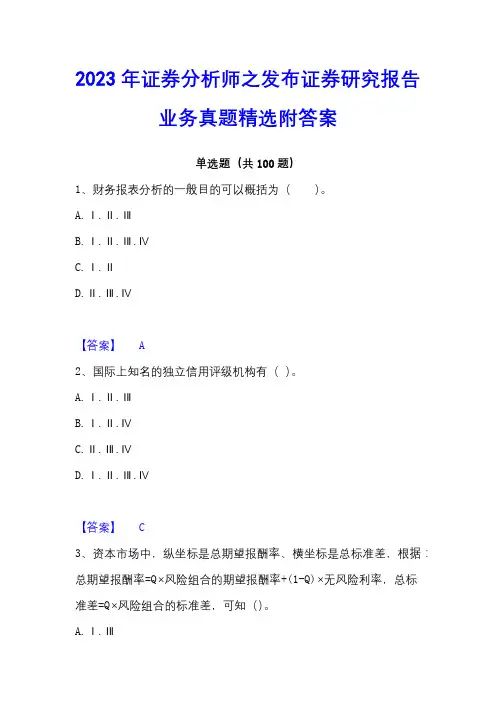 2023年证券分析师之发布证券研究报告业务真题精选附答案

单选题（共100题）

1、财务报表分析的一般目的可以概括为（　　）。

A. Ⅰ．Ⅱ．Ⅲ

B. Ⅰ．Ⅱ．Ⅲ．Ⅳ

C. Ⅰ．Ⅱ

D. Ⅱ．Ⅲ．Ⅳ

【答案】　A

2、国际上知名的独立信用评级机构有（ ）。

A. Ⅰ．Ⅱ．Ⅲ

B. Ⅰ．Ⅱ．Ⅳ

C. Ⅱ．Ⅲ．Ⅳ

D. Ⅰ．Ⅱ．Ⅲ．Ⅳ

【答案】　C

3、资本市场中，纵坐标是总期望报酬率、横坐标是总标准差，根据：总期望报酬率=Q×风险组合的期望报酬率+(1-Q)×无风险利率，总标准差=Q×风险组合的标准差，可知（）。

A. Ⅰ．Ⅲ